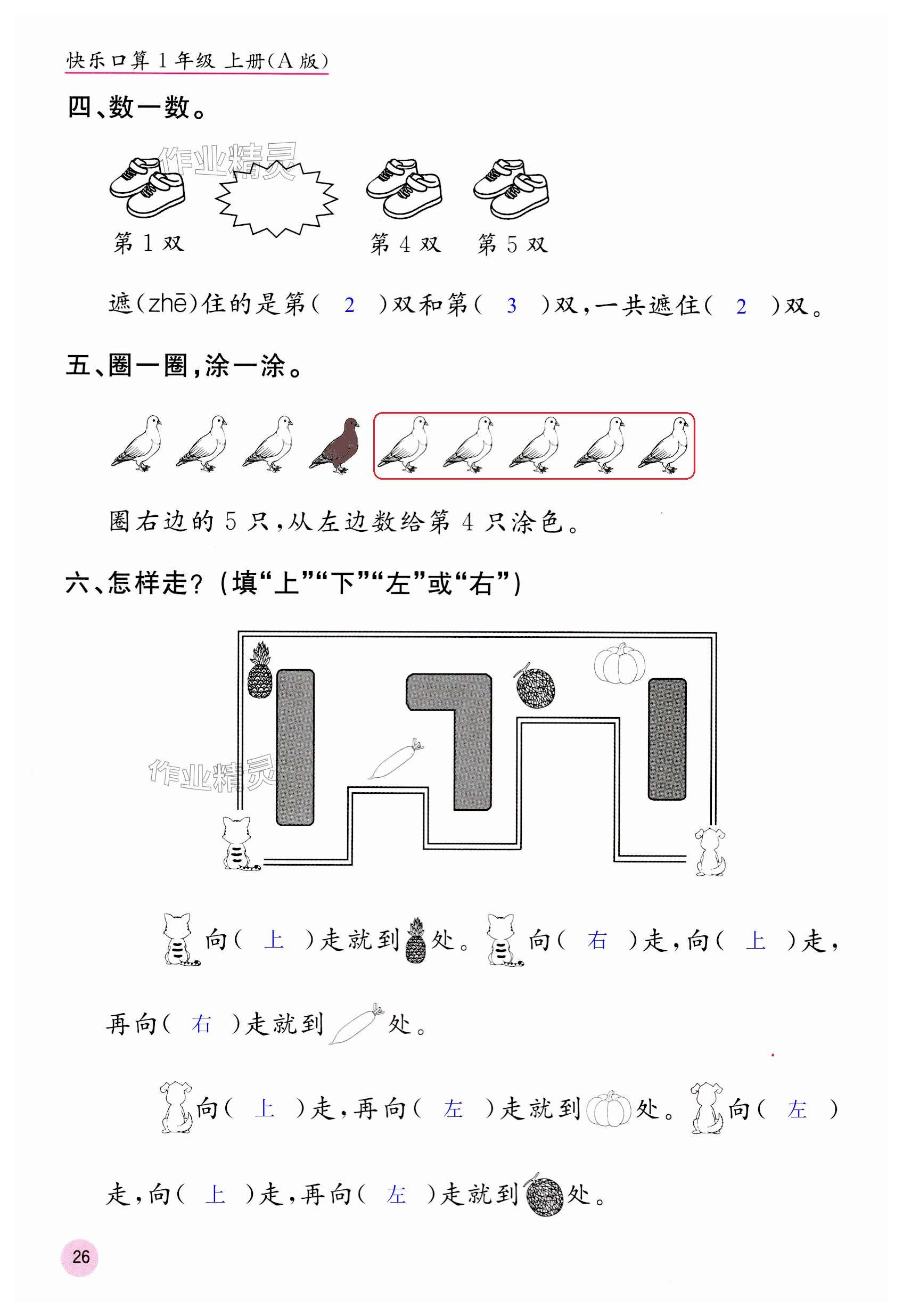 快乐口算 1 年级 上册(A 版)

四、数一数。

作业精灵

第 1 双　　第 4 双　　第 5 双

遮(zhē)住的是第( 2 )双和第( 3 )双，一共遮住( 2 )双。

五、圈一圈，涂一涂。

圈右边的 5 只，从左边数给第 4 只涂色。

六、怎样走？(填“上”“下”“左”或“右”)

作业精灵

向( 上 )走就到处。向( 右 )走，向( 上 )走，再向( 右 )走就到处。

向( 上 )走，再向( 左 )走就到处。向( 左 )走，向( 上 )走，再向( 左 )走就到处。

26